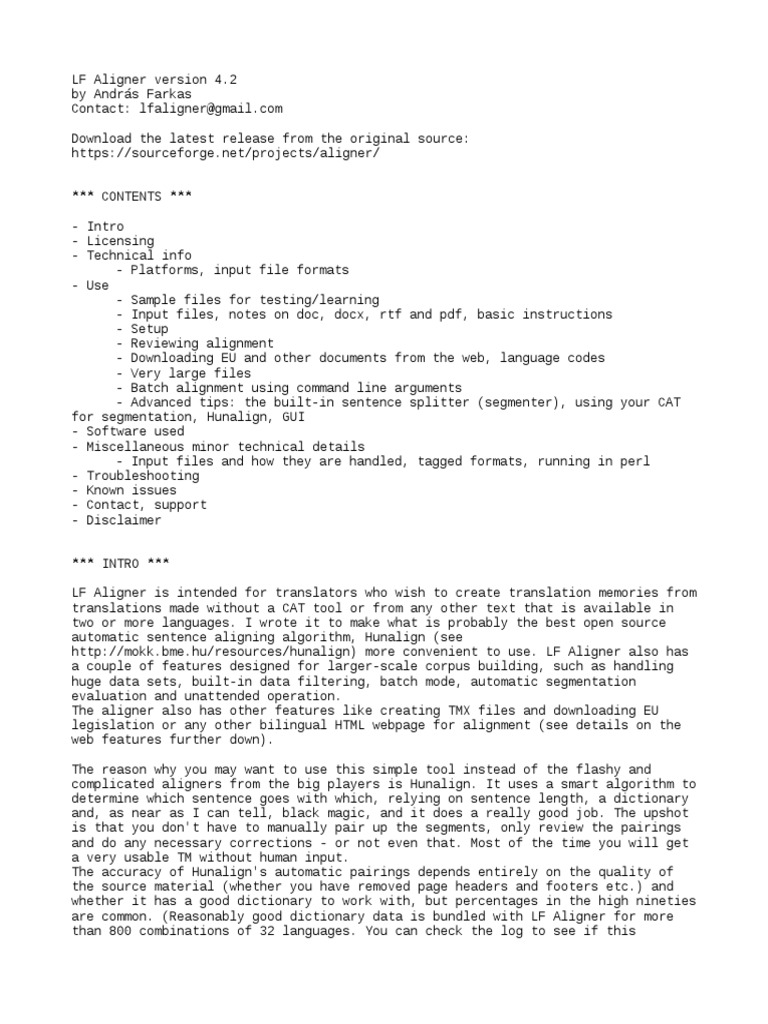 LF Aligner version 4.2
by András Farkas
Contact: lfaligner@gmail.com

Download the latest release from the original source:
https://sourceforge.net/projects/aligner/

*** CONTENTS ***

- Intro
- Licensing
- Technical info
- Platforms, input file formats
- Use
- Sample files for testing/learning
- Input files, notes on doc, docx, rtf and pdf, basic instructions
- Setup
- Reviewing alignment
- Downloading EU and other documents from the web, language codes
- Very large files
- Batch alignment using command line arguments
- Advanced tips: the built-in sentence splitter (segmenter), using your CAT for segmentation, Hunalign, GUI
- Software used
- Miscellaneous minor technical details
- Input files and how they are handled, tagged formats, running in perl
- Troubleshooting
- Known issues
- Contact, support
- Disclaimer

*** INTRO ***

LF Aligner is intended for translators who wish to create translation memories from translations made without a CAT tool or from any other text that is available in two or more languages. I wrote it to make what is probably the best open source automatic sentence aligning algorithm, Hunalign (see http://mokk.bme.hu/resources/hunalign) more convenient to use. LF Aligner also has a couple of features designed for larger-scale corpus building, such as handling huge data sets, built-in data filtering, batch mode, automatic segmentation evaluation and unattended operation.
The aligner also has other features like creating TMX files and downloading EU legislation or any other bilingual HTML webpage for alignment (see details on the web features further down).

The reason why you may want to use this simple tool instead of the flashy and complicated aligners from the big players is Hunalign. It uses a smart algorithm to determine which sentence goes with which, relying on sentence length, a dictionary and, as near as I can tell, black magic, and it does a really good job. The upshot is that you don't have to manually pair up the segments, only review the pairings and do any necessary corrections - or not even that. Most of the time you will get a very usable TM without human input.
The accuracy of Hunalign's automatic pairings depends entirely on the quality of the source material (whether you have removed page headers and footers etc.) and whether it has a good dictionary to work with, but percentages in the high nineties are common. (Reasonably good dictionary data is bundled with LF Aligner for more than 800 combinations of 32 languages. You can check the log to see if this